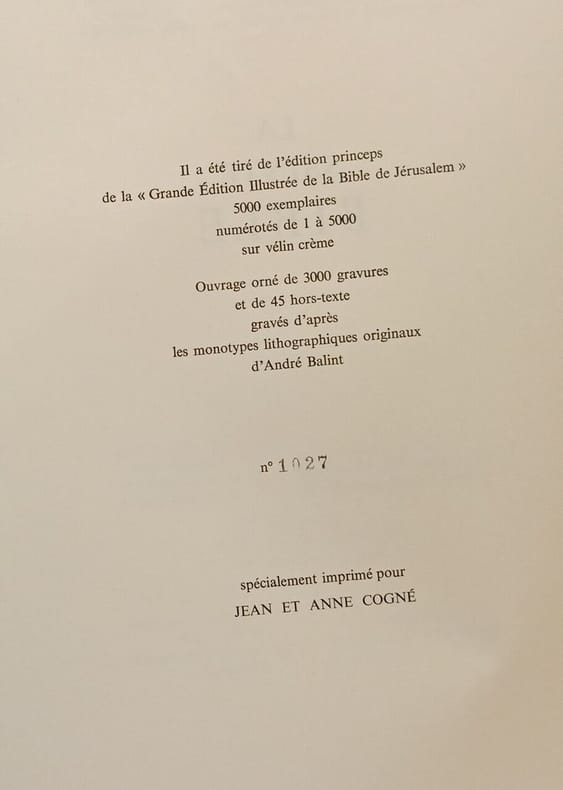 Il a été tiré de l'édition princeps
de la « Grande Édition Illustrée de la Bible de Jérusalem »
5000 exemplaires
numérotés de 1 à 5000
sur vélin crème

Ouvrage orné de 3000 gravures
et de 45 hors-texte
gravés d'après
les monotypes lithographiques originaux
d'André Balint

n° 1027

spécialement imprimé pour
JEAN ET ANNE COGNÉ